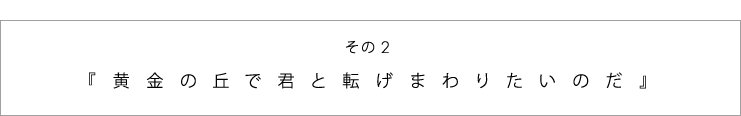 その２

『黄金の丘で君と転げまわりたいのだ』